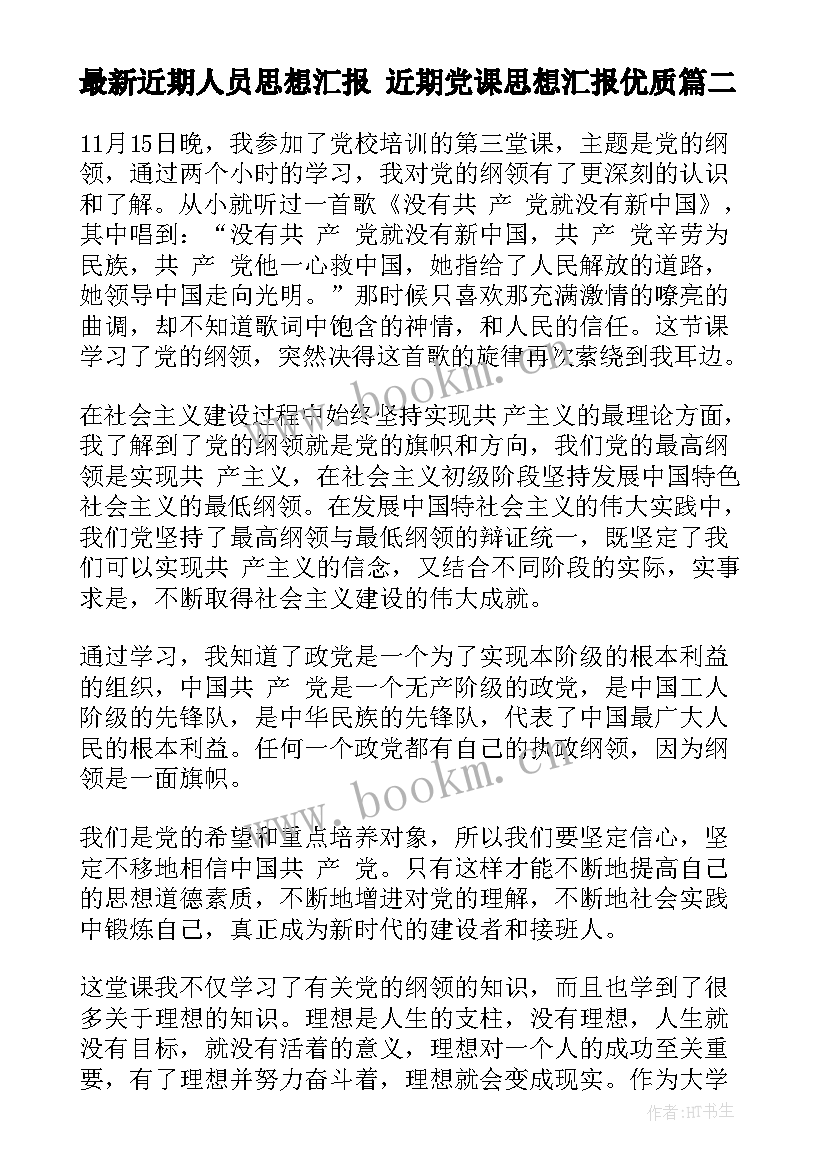 最新近期人员思想汇报 近期党课思想汇报优质篇二

11月15日晚，我参加了党校培训的第三堂课，主题是党的纲领，通过两个小时的学习，我对党的纲领有了更深刻的认识和了解。从小就听过一首歌《没有共 产 党就没有新中国》，其中唱到：“没有共 产 党就没有新中国，共 产 党辛劳为民族，共 产 党他一心救中国，她指给了人民解放的道路，她领导中国走向光明。”那时候只喜欢那充满激情的嘹亮的曲调，却不知道歌词中饱含的神情，和人民的信任。这节课学习了党的纲领，突然决得这首歌的旋律再次萦绕到我耳边。

在社会主义建设过程中始终坚持实现共 产主义的最理论方面，我了解到了党的纲领就是党的旗帜和方向，我们党的最高纲领是实现共 产主义，在社会主义初级阶段坚持发展中国特色社会主义的最低纲领。在发展中国特社会主义的伟大实践中，我们党坚持了最高纲领与最低纲领的辩证统一，既坚定了我们可以实现共 产主义的信念，又结合不同阶段的实际，实事求是，不断取得社会主义建设的伟大成就。

通过学习，我知道了政党是一个为了实现本阶级的根本利益的组织，中国共 产 党是一个无产阶级的政党，是中国工人阶级的先锋队，是中华民族的先锋队，代表了中国最广大人民的根本利益。任何一个政党都有自己的执政纲领，因为纲领是一面旗帜。

我们是党的希望和重点培养对象，所以我们要坚定信心，坚定不移地相信中国共 产 党。只有这样才能不断地提高自己的思想道德素质，不断地增进对党的理解，不断地社会实践中锻炼自己，真正成为新时代的建设者和接班人。

这堂课我不仅学习了有关党的纲领的知识，而且也学到了很多关于理想的知识。理想是人生的支柱，没有理想，人生就没有目标，就没有活着的意义，理想对一个人的成功至关重要，有了理想并努力奋斗着，理想就会变成现实。作为大学

www.bookm.com
作者:HT书生